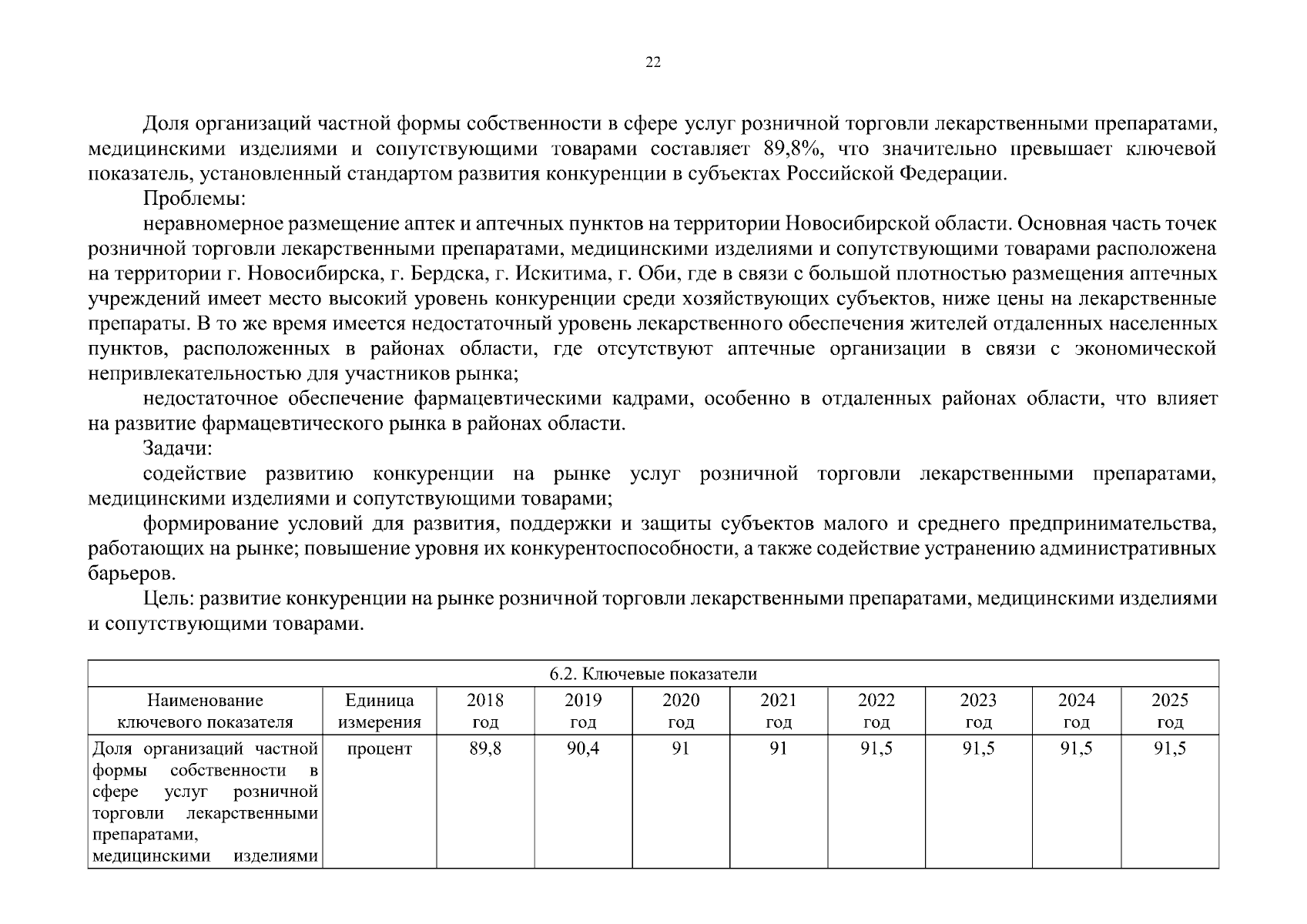 22

Доля организаций частной формы собственности в сфере услуг розничной торговли лекарственными препаратами, медицинскими изделиями и сопутствующими товарами составляет 89,8%, что значительно превышает ключевой показатель, установленный стандартом развития конкуренции в субъектах Российской Федерации.

Проблемы:

неравномерное размещение аптек и аптечных пунктов на территории Новосибирской области. Основная часть точек розничной торговли лекарственными препаратами, медицинскими изделиями и сопутствующими товарами расположена на территории г. Новосибирска, г. Бердска, г. Искитима, г. Оби, где в связи с большой плотностью размещения аптечных учреждений имеет место высокий уровень конкуренции среди хозяйствующих субъектов, ниже цены на лекарственные препараты. В то же время имеется недостаточный уровень лекарственного обеспечения жителей отдаленных населенных пунктов, расположенных в районах области, где отсутствуют аптечные организации в связи с экономической непривлекательностью для участников рынка;

недостаточное обеспечение фармацевтическими кадрами, особенно в отдаленных районах области, что влияет на развитие фармацевтического рынка в районах области.

Задачи:

содействие развитию конкуренции на рынке услуг розничной торговли лекарственными препаратами, медицинскими изделиями и сопутствующими товарами;

формирование условий для развития, поддержки и защиты субъектов малого и среднего предпринимательства, работающих на рынке; повышение уровня их конкурентоспособности, а также содействие устранению административных барьеров.

Цель: развитие конкуренции на рынке розничной торговли лекарственными препаратами, медицинскими изделиями и сопутствующими товарами.

| 6.2. Ключевые показатели | | | | | | | | | |
|---|---|---|---|---|---|---|---|---|---|
| Наименование ключевого показателя | Единица измерения | 2018 год | 2019 год | 2020 год | 2021 год | 2022 год | 2023 год | 2024 год | 2025 год |
| Доля организаций частной формы собственности в сфере услуг розничной торговли лекарственными препаратами, медицинскими изделиями | процент | 89,8 | 90,4 | 91 | 91 | 91,5 | 91,5 | 91,5 | 91,5 |